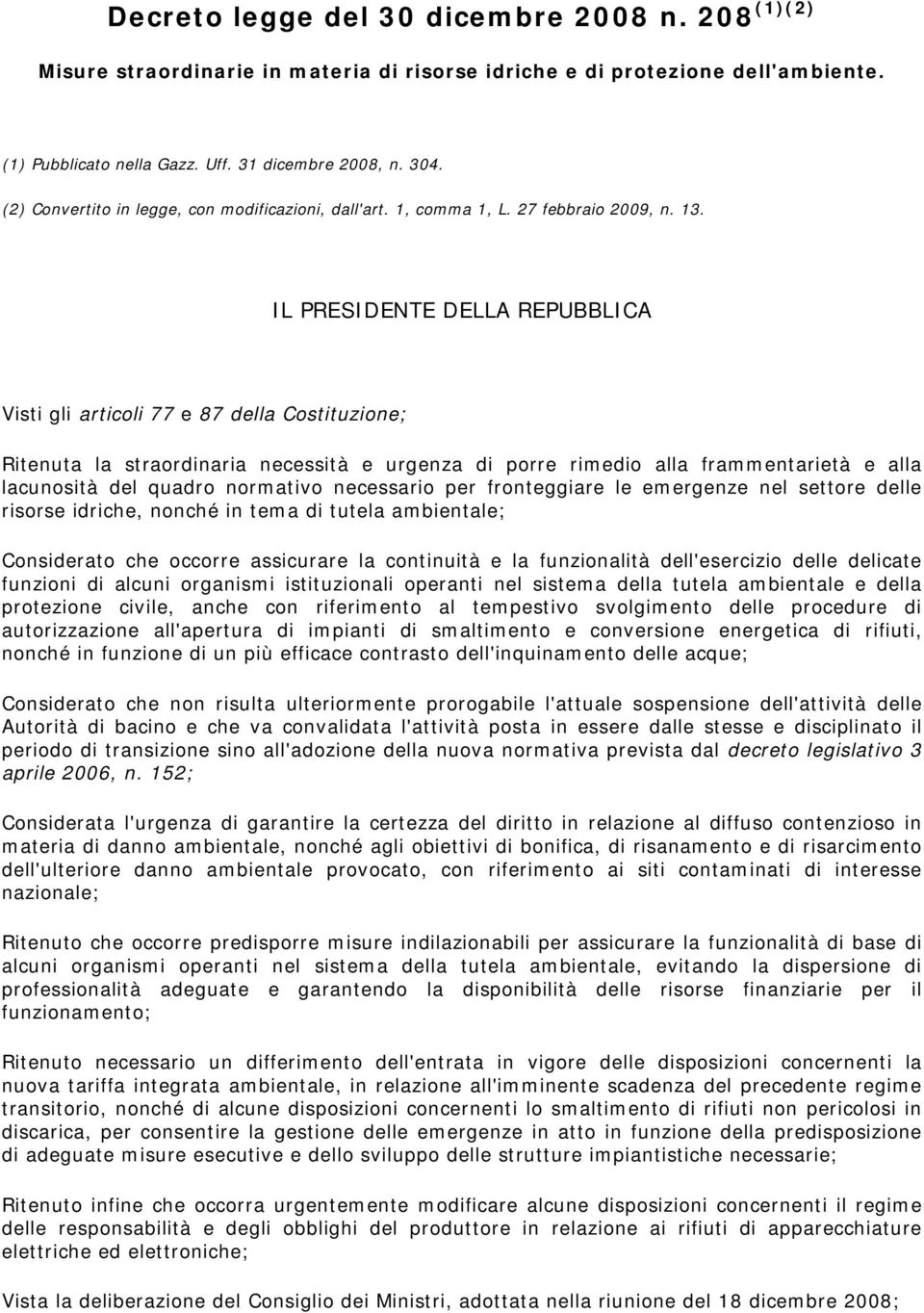 Decreto legge del 30 dicembre 2008 n. 208 $^{(1)(2)}$

Misure straordinarie in materia di risorse idriche e di protezione dell'ambiente.

(1) Pubblicato nella Gazz. Uff. 31 dicembre 2008, n. 304.

(2) Convertito in legge, con modificazioni, dall'art. 1, comma 1, L. 27 febbraio 2009, n. 13.

IL PRESIDENTE DELLA REPUBBLICA

Visti gli articoli 77 e 87 della Costituzione;

Ritenuta la straordinaria necessità e urgenza di porre rimedio alla frammentarietà e alla lacunosità del quadro normativo necessario per fronteggiare le emergenze nel settore delle risorse idriche, nonché in tema di tutela ambientale;

Considerato che occorre assicurare la continuità e la funzionalità dell'esercizio delle delicate funzioni di alcuni organismi istituzionali operanti nel sistema della tutela ambientale e della protezione civile, anche con riferimento al tempestivo svolgimento delle procedure di autorizzazione all'apertura di impianti di smaltimento e conversione energetica di rifiuti, nonché in funzione di un più efficace contrasto dell'inquinamento delle acque;

Considerato che non risulta ulteriormente prorogabile l'attuale sospensione dell'attività delle Autorità di bacino e che va convalidata l'attività posta in essere dalle stesse e disciplinato il periodo di transizione sino all'adozione della nuova normativa prevista dal decreto legislativo 3 aprile 2006, n. 152;

Considerata l'urgenza di garantire la certezza del diritto in relazione al diffuso contenzioso in materia di danno ambientale, nonché agli obiettivi di bonifica, di risanamento e di risarcimento dell'ulteriore danno ambientale provocato, con riferimento ai siti contaminati di interesse nazionale;

Ritenuto che occorre predisporre misure indilazionabili per assicurare la funzionalità di base di alcuni organismi operanti nel sistema della tutela ambientale, evitando la dispersione di professionalità adeguate e garantendo la disponibilità delle risorse finanziarie per il funzionamento;

Ritenuto necessario un differimento dell'entrata in vigore delle disposizioni concernenti la nuova tariffa integrata ambientale, in relazione all'imminente scadenza del precedente regime transitorio, nonché di alcune disposizioni concernenti lo smaltimento di rifiuti non pericolosi in discarica, per consentire la gestione delle emergenze in atto in funzione della predisposizione di adeguate misure esecutive e dello sviluppo delle strutture impiantistiche necessarie;

Ritenuto infine che occorra urgentemente modificare alcune disposizioni concernenti il regime delle responsabilità e degli obblighi del produttore in relazione ai rifiuti di apparecchiature elettriche ed elettroniche;

Vista la deliberazione del Consiglio dei Ministri, adottata nella riunione del 18 dicembre 2008;